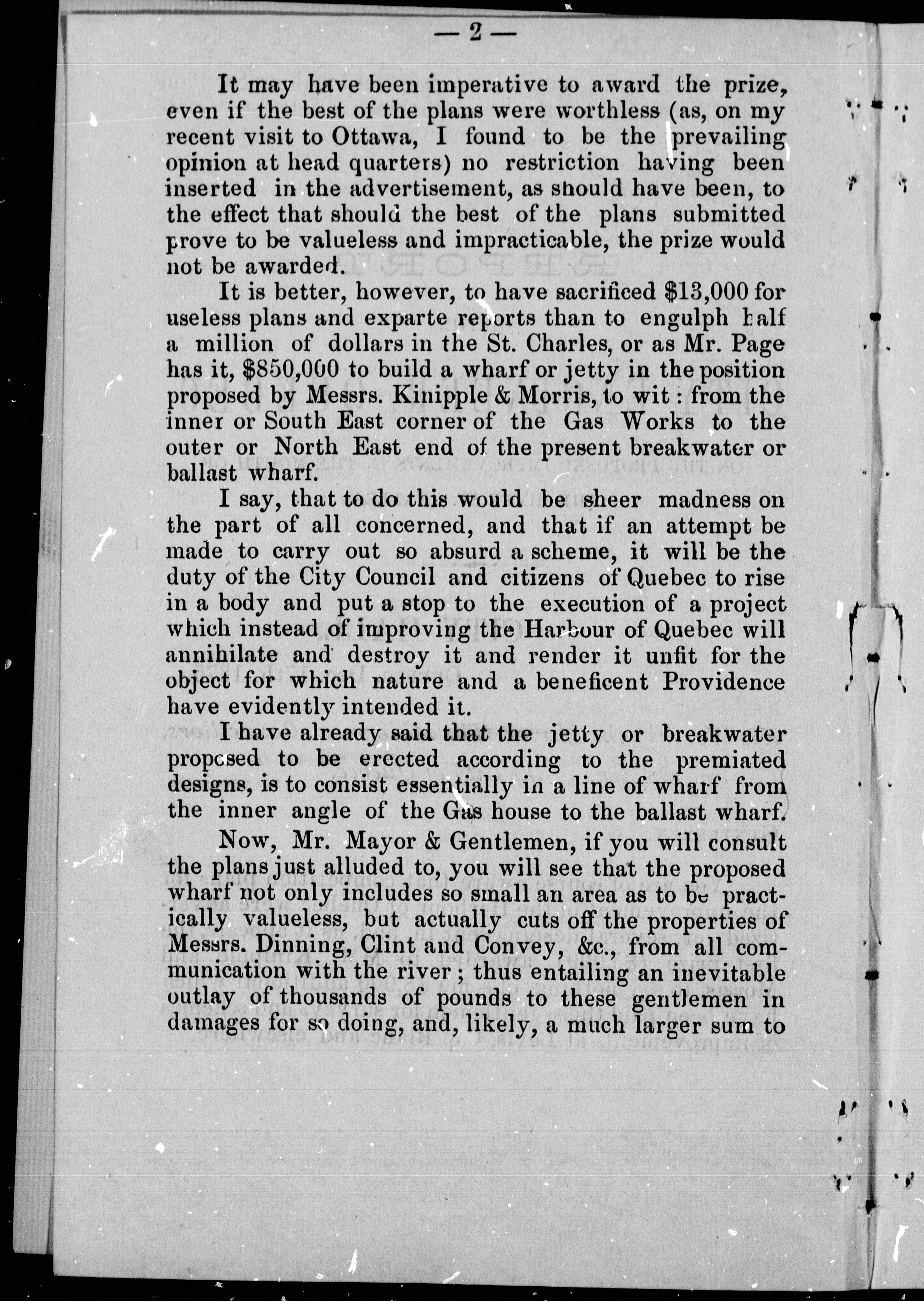 — 2 —

It may have been imperative to award the prize, even if the best of the plans were worthless (as, on my recent visit to Ottawa, I found to be the prevailing opinion at head quarters) no restriction having been inserted in the advertisement, as should have been, to the effect that should the best of the plans submitted prove to be valueless and impracticable, the prize would not be awarded.

It is better, however, to have sacrificed $13,000 for useless plans and exparte reports than to engulph half a million of dollars in the St. Charles, or as Mr. Page has it, $850,000 to build a wharf or jetty in the position proposed by Messrs. Kinipple & Morris, to wit: from the inner or South East corner of the Gas Works to the outer or North East end of the present breakwater or ballast wharf.

I say, that to do this would be sheer madness on the part of all concerned, and that if an attempt be made to carry out so absurd a scheme, it will be the duty of the City Council and citizens of Quebec to rise in a body and put a stop to the execution of a project which instead of improving the Harbour of Quebec will annihilate and destroy it and render it unfit for the object for which nature and a beneficent Providence have evidently intended it.

I have already said that the jetty or breakwater proposed to be erected according to the premiated designs, is to consist essentially in a line of wharf from the inner angle of the Gas house to the ballast wharf.

Now, Mr. Mayor & Gentlemen, if you will consult the plans just alluded to, you will see that the proposed wharf not only includes so small an area as to be practically valueless, but actually cuts off the properties of Messrs. Dinning, Clint and Convey, &c., from all communication with the river; thus entailing an inevitable outlay of thousands of pounds to these gentlemen in damages for so doing, and, likely, a much larger sum to